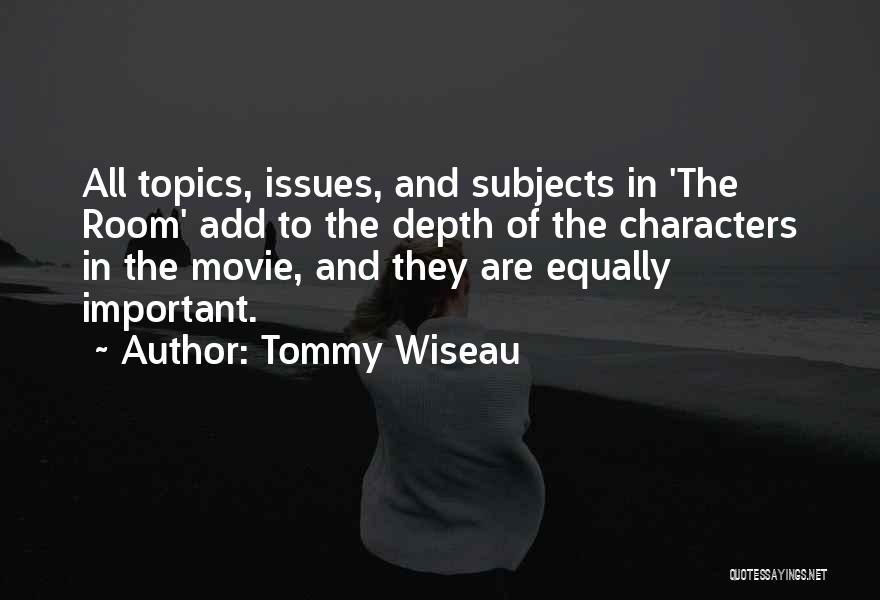 All topics, issues, and subjects in 'The Room' add to the depth of the characters in the movie, and they are equally important.

~ Author: Tommy Wiseau

QUOTESSAYINGS.NET